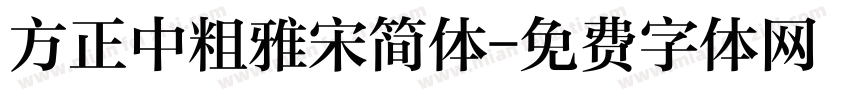 方正中粗雅宋简体-免费字体网